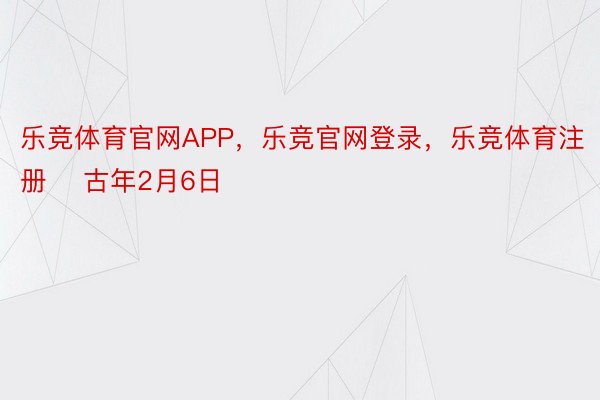 乐竞体育官网APP，乐竞官网登录，乐竞体育注册　古年2月6日